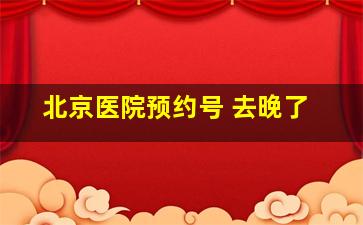 北京医院预约号 去晚了